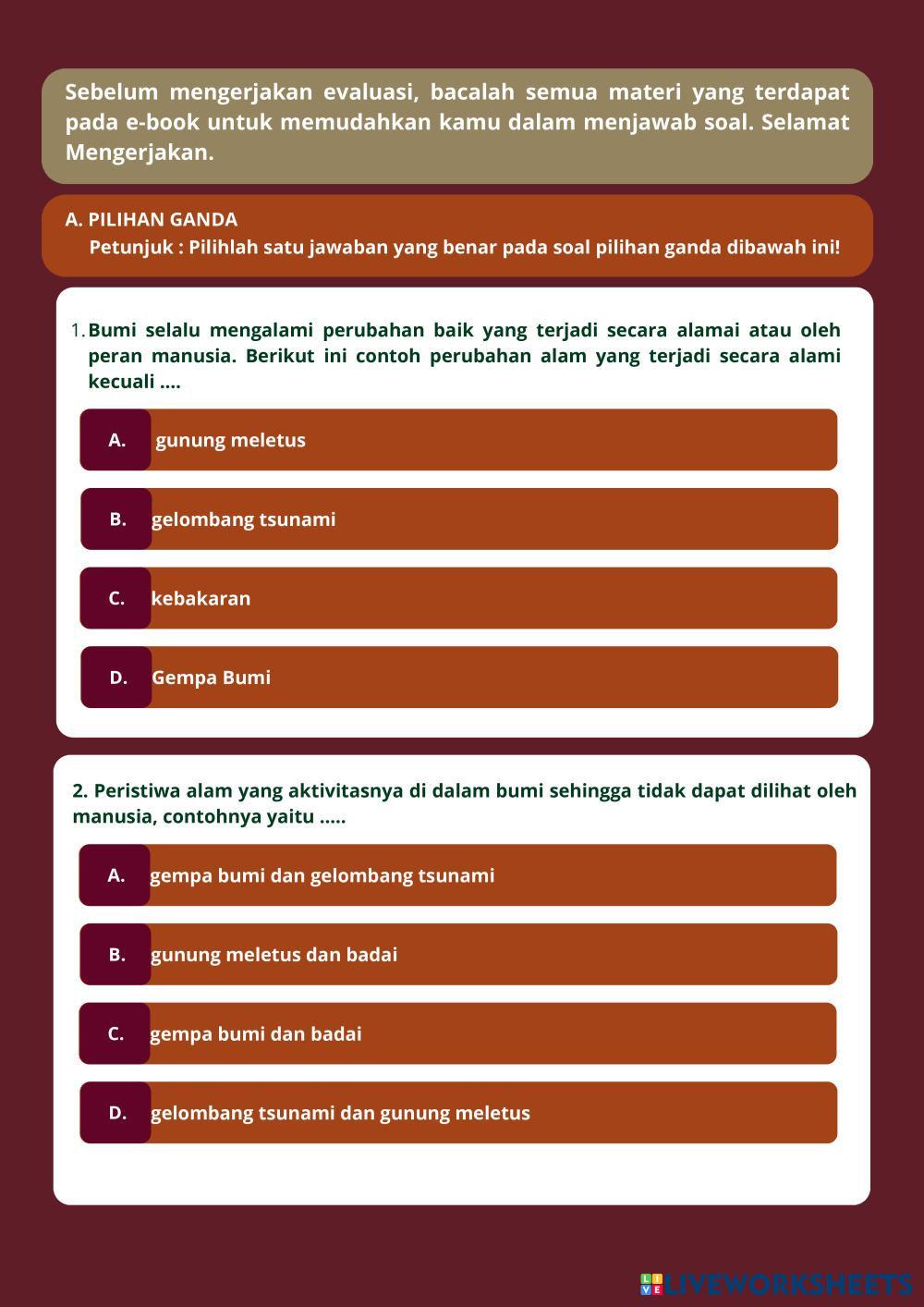 Sebelum mengerjakan evaluasi, bacalah semua materi yang terdapat pada e-book untuk memudahkan kamu dalam menjawab soal. Selamat Mengerjakan.

A. PILIHAN GANDA
Petunjuk : Pilihlah satu jawaban yang benar pada soal pilihan ganda dibawah ini!

1. Bumi selalu mengalami perubahan baik yang terjadi secara alamai atau oleh peran manusia. Berikut ini contoh perubahan alam yang terjadi secara alami kecuali ....

A. gunung meletus

B. gelombang tsunami

C. kebakaran

D. Gempa Bumi

2. Peristiwa alam yang aktivitasnya di dalam bumi sehingga tidak dapat dilihat oleh manusia, contohnya yaitu .....

A. gempa bumi dan gelombang tsunami

B. gunung meletus dan badai

C. gempa bumi dan badai

D. gelombang tsunami dan gunung meletus

LIVEWORKSHEETS